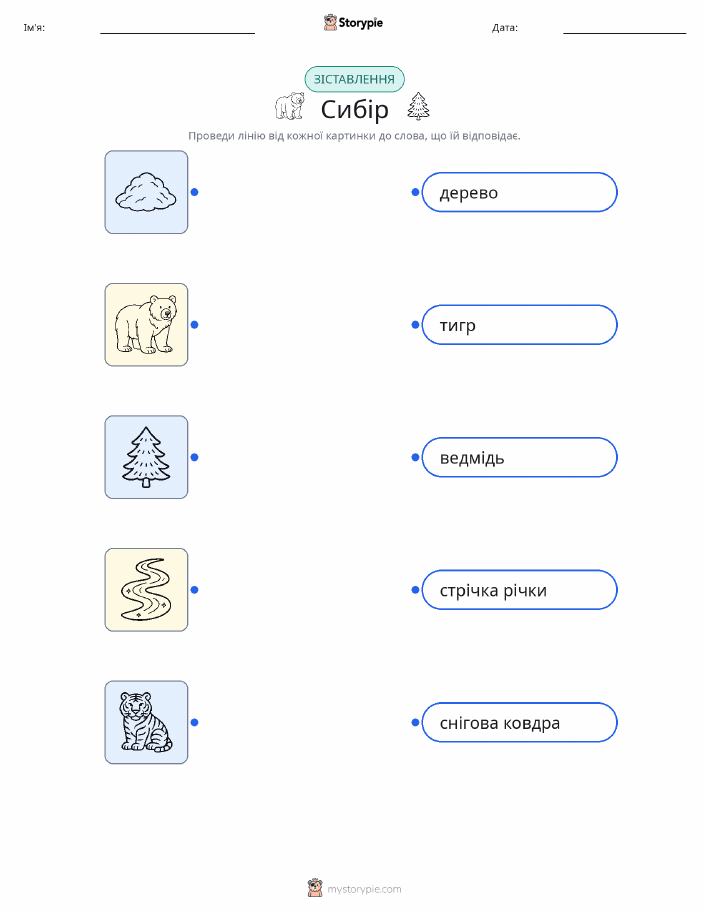 Ім'я: ____ Storypie Дата: ____

ЗІСТАВЛЕННЯ

Сибір

Проведи лінію від кожної картинки до слова, що їй відповідає.

дерево

тигр

ведмідь

стрічка річки

снігова ковдра

mystorypie.com